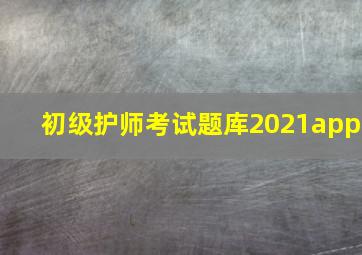 初级护师考试题库2021app